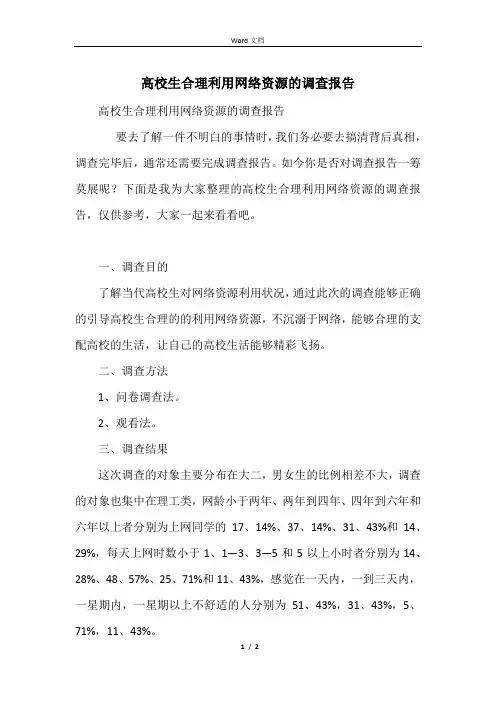 Word 文档

高校生合理利用网络资源的调查报告

高校生合理利用网络资源的调查报告

要去了解一件不明白的事情时，我们务必要去搞清背后真相，调查完毕后，通常还需要完成调查报告。如今你是否对调查报告一筹莫展呢？下面是我为大家整理的高校生合理利用网络资源的调查报告，仅供参考，大家一起来看看吧。

一、调查目的

了解当代高校生对网络资源利用状况，通过此次的调查能够正确的引导高校生合理的的利用网络资源，不沉溺于网络，能够合理的支配高校的生活，让自己的高校生活能够精彩飞扬。

二、调查方法

1、问卷调查法。

2、观看法。

三、调查结果

这次调查的对象主要分布在大二，男女生的比例相差不大，调查的对象也集中在理工类，网龄小于两年、两年到四年、四年到六年和六年以上者分别为上网同学的 17、14%、37、14%、31、43%和 14、29%，每天上网时数小于 1、1—3、3—5 和 5 以上小时者分别为 14、28%、48、57%、25、71%和 11、43%，感觉在一天内，一到三天内，一星期内，一星期以上不舒适的人分别为 51、43%，31、43%，5、71%，11、43%。

1 / 2